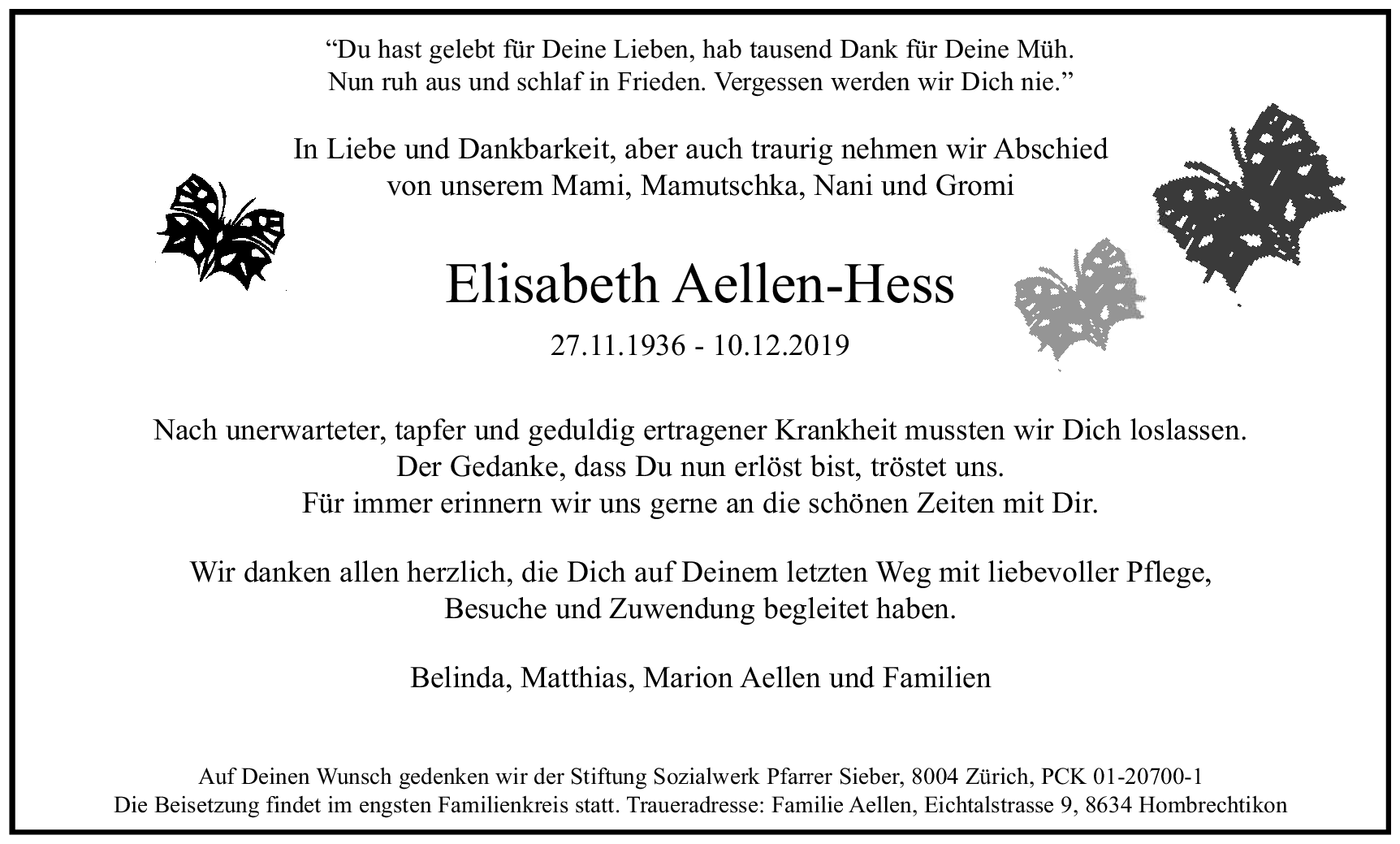 “Du hast gelebt für Deine Lieben, hab tausend Dank für Deine Müh.
Nun ruh aus und schlaf in Frieden. Vergessen werden wir Dich nie.”

In Liebe und Dankbarkeit, aber auch traurig nehmen wir Abschied
von unserem Mami, Mamutschka, Nani und Gromi

Elisabeth Aellen-Hess

27.11.1936 - 10.12.2019

Nach unerwarteter, tapfer und geduldig ertragener Krankheit mussten wir Dich loslassen.
Der Gedanke, dass Du nun erlöst bist, tröstet uns.
Für immer erinnern wir uns gerne an die schönen Zeiten mit Dir.

Wir danken allen herzlich, die Dich auf Deinem letzten Weg mit liebevoller Pflege,
Besuche und Zuwendung begleitet haben.

Belinda, Matthias, Marion Aellen und Familien

Auf Deinen Wunsch gedenken wir der Stiftung Sozialwerk Pfarrer Sieber, 8004 Zürich, PCK 01-20700-1
Die Beisetzung findet im engsten Familienkreis statt. Traueradresse: Familie Aellen, Eichtalstrasse 9, 8634 Hombrechtikon